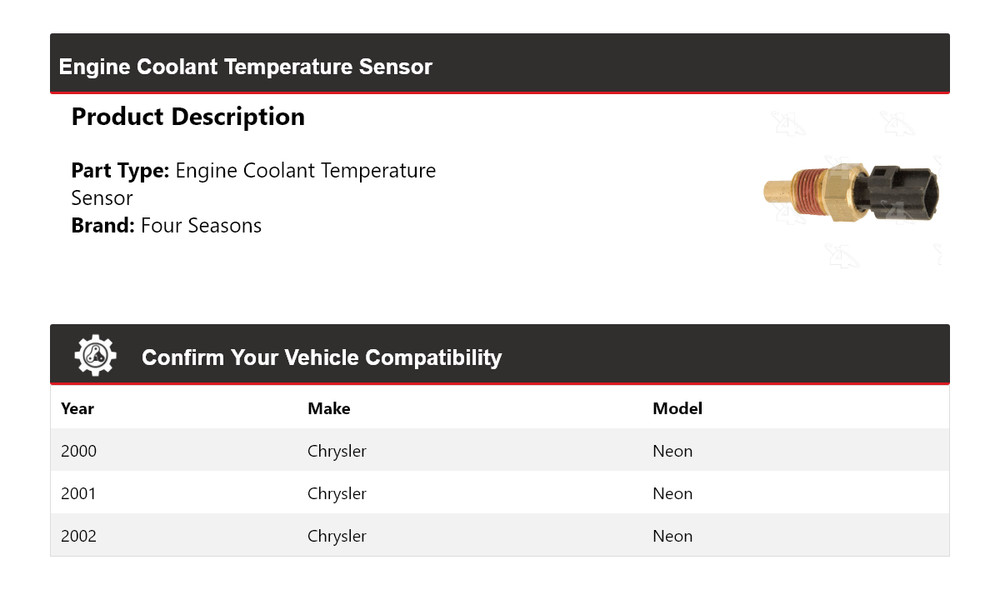 Engine Coolant Temperature Sensor

Product Description

Part Type: Engine Coolant Temperature Sensor
Brand: Four Seasons

Confirm Your Vehicle Compatibility

| Year | Make | Model |
|---|---|---|
| 2000 | Chrysler | Neon |
| 2001 | Chrysler | Neon |
| 2002 | Chrysler | Neon |